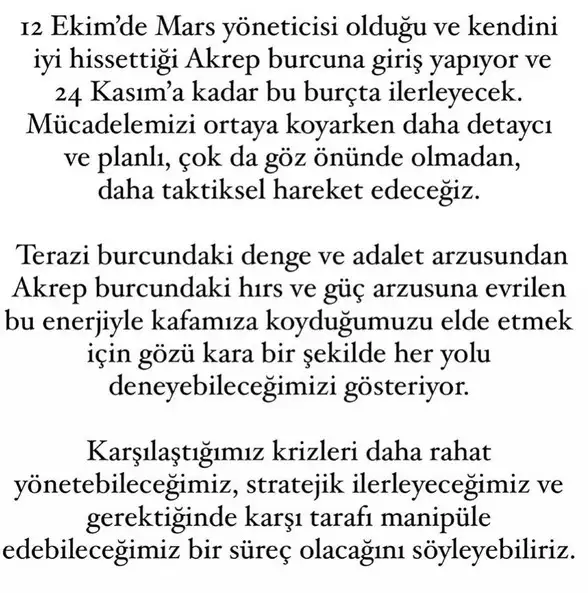 12 Ekim'de Mars yöneticisi olduğu ve kendini iyi hissettiği Akrep burcuna giriş yapıyor ve 24 Kasım'a kadar bu burçta ilerleyecek. Mücadelemizi ortaya koyarken daha detaycı ve planlı, çok da göz önünde olmadan, daha taktiksel hareket edeceğiz.

Terazi burcundaki denge ve adalet arzusundan Akrep burcundaki hırs ve güç arzusuna evrilen bu enerjiyle kafamıza koyduğumuzu elde etmek için gözü kara bir şekilde her yolu deneyebileceğimizi gösteriyor.

Karşılaştığımız krizleri daha rahat yönetebileceğimiz, stratejik ilerleyeceğimiz ve gerektiğinde karşı tarafı manipüle edebileceğimiz bir süreç olacağını söyleyebiliriz.